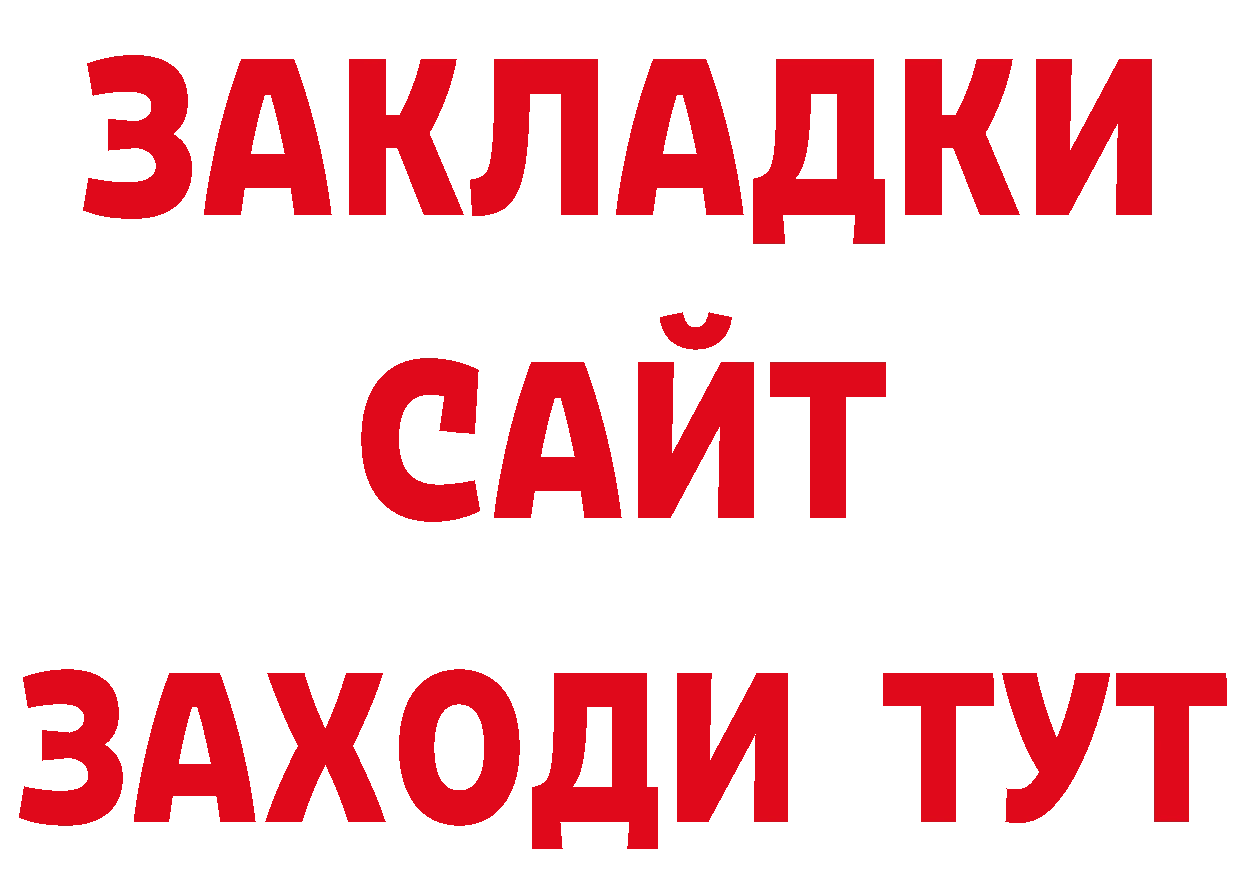 ЗАКЛАДКИ
САЙТ
ЗАХОДИ ТУТ